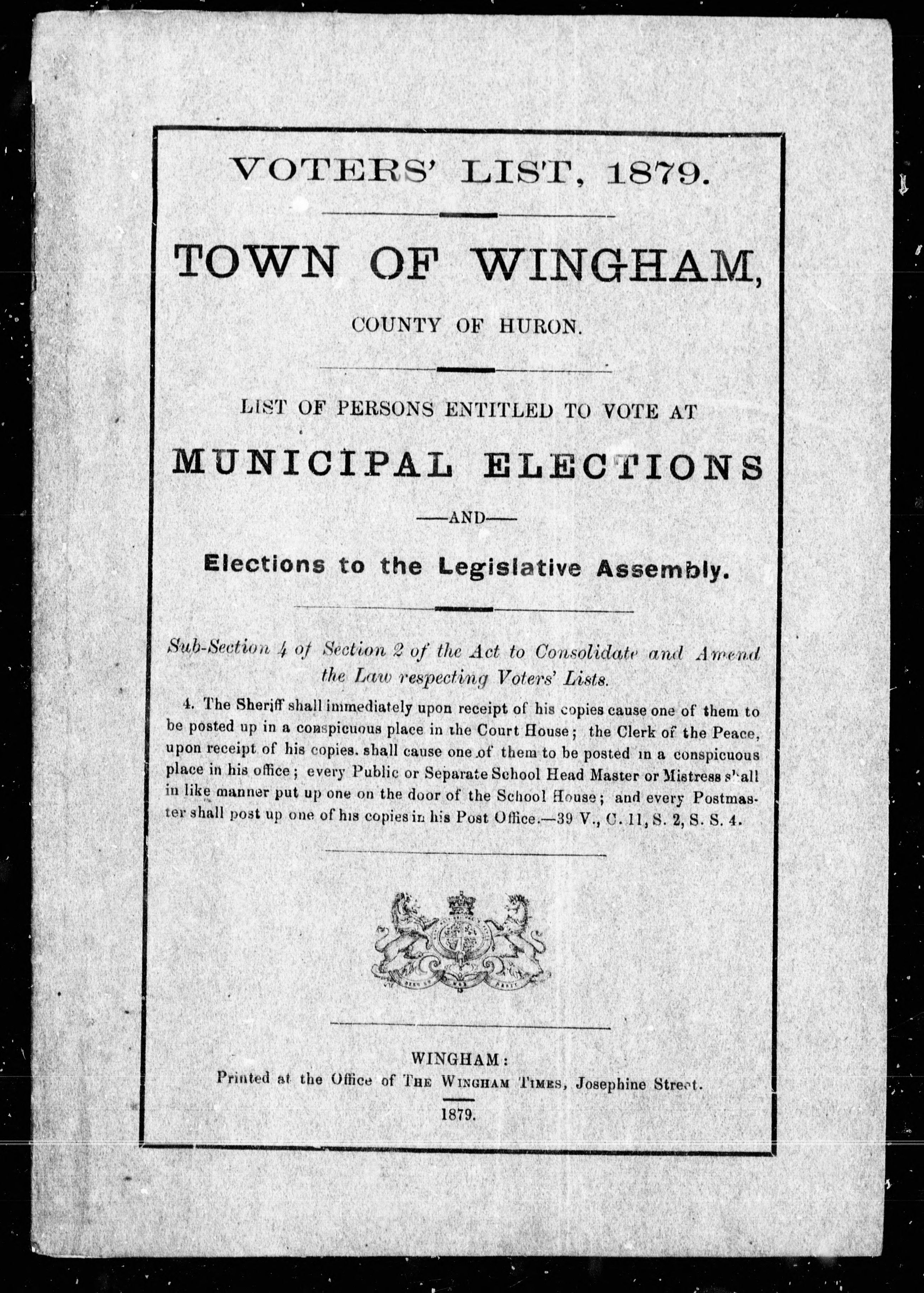 VOTERS' LIST, 1879.

TOWN OF WINGHAM,

COUNTY OF HURON.

LIST OF PERSONS ENTITLED TO VOTE AT

MUNICIPAL ELECTIONS

—AND—

Elections to the Legislative Assembly.

Sub-Section 4 of Section 2 of the Act to Consolidate and Amend the Law respecting Voters' Lists.

4. The Sheriff shall immediately upon receipt of his copies cause one of them to be posted up in a conspicuous place in the Court House; the Clerk of the Peace, upon receipt of his copies. shall cause one of them to be posted in a conspicuous place in his office; every Public or Separate School Head Master or Mistress shall in like manner put up one on the door of the School House; and every Postmaster shall post up one of his copies in his Post Office.—39 V., C. 11, S. 2, S. S. 4.

WINGHAM:
Printed at the Office of THE WINGHAM TIMES, Josephine Street.

1879.